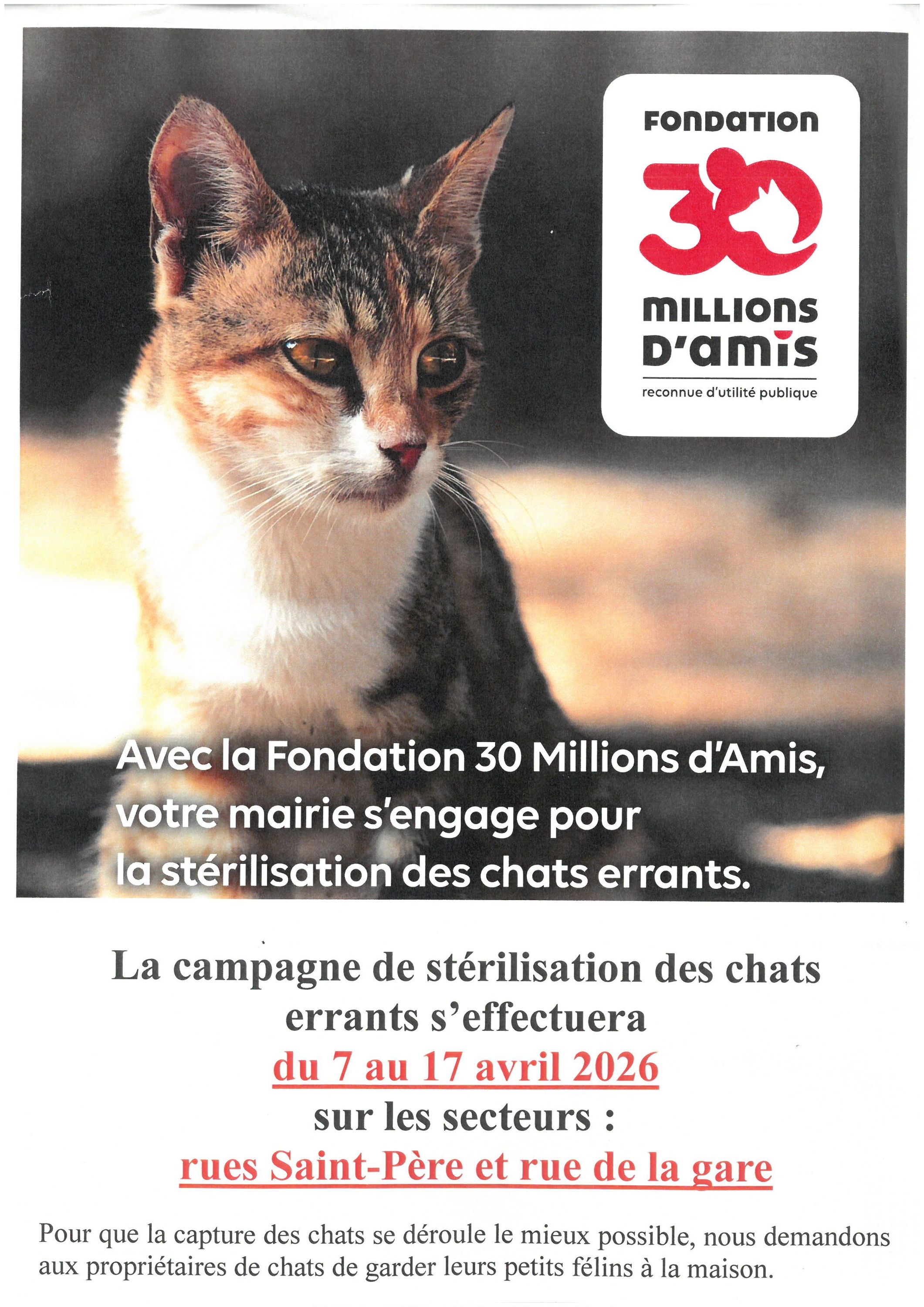 FONDATION
30
MILLIONS
D'AMIS
reconnue d'utilité publique

Avec la Fondation 30 Millions d'Amis, votre mairie s'engage pour la stérilisation des chats errants.

La campagne de stérilisation des chats errants s'effectuera
du 7 au 17 avril 2026
sur les secteurs :
rues Saint-Père et rue de la gare

Pour que la capture des chats se déroule le mieux possible, nous demandons aux propriétaires de chats de garder leurs petits félins à la maison.